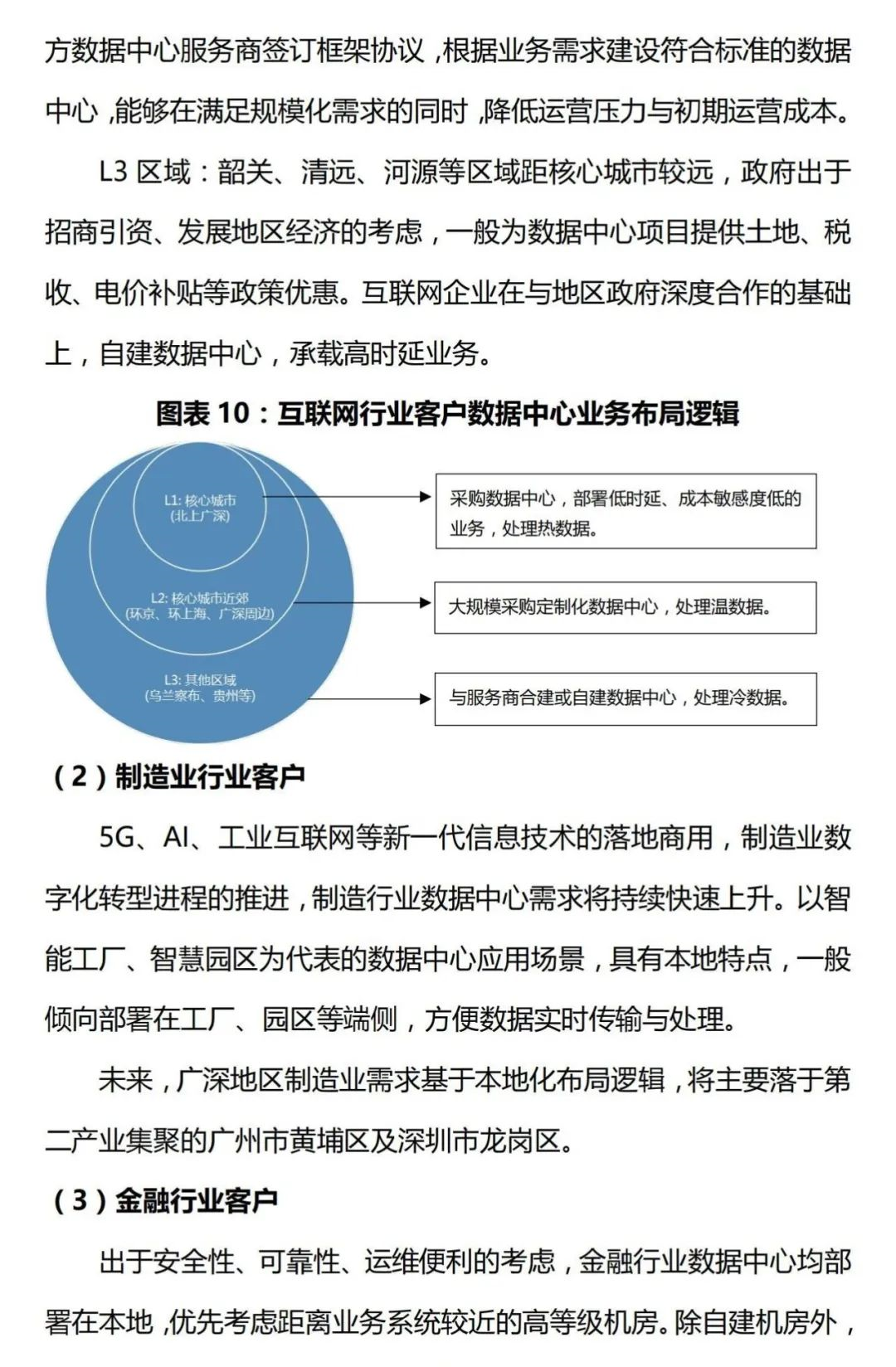 方数据中心服务商签订框架协议，根据业务需求建设符合标准的数据中心，能够在满足规模化需求的同时，降低运营压力与初期运营成本。

L3 区域：韶关、清远、河源等区域距核心城市较远，政府出于招商引资、发展地区经济的考虑，一般为数据中心项目提供土地、税收、电价补贴等政策优惠。互联网企业在与地区政府深度合作的基础上，自建数据中心，承载高时延业务。

图表 10：互联网行业客户数据中心业务布局逻辑

L1: 核心城市
(北上广深)

L2: 核心城市近郊
(环京、环上海、广深周边)

L3: 其他区域
(乌兰察布、贵州等)

采购数据中心，部署低时延、成本敏感度低的业务，处理热数据。

大规模采购定制化数据中心，处理温数据。

与服务商合建或自建数据中心，处理冷数据。

（2）制造业行业客户

5G、AI、工业互联网等新一代信息技术的落地商用，制造业数字化转型进程的推进，制造行业数据中心需求将持续快速上升。以智能工厂、智慧园区为代表的数据中心应用场景，具有本地特点，一般倾向部署在工厂、园区等端侧，方便数据实时传输与处理。

未来，广深地区制造业需求基于本地化布局逻辑，将主要落于第二产业集聚的广州市黄埔区及深圳市龙岗区。

（3）金融行业客户

出于安全性、可靠性、运维便利的考虑，金融行业数据中心均部署在本地，优先考虑距离业务系统较近的高等级机房。除自建机房外，